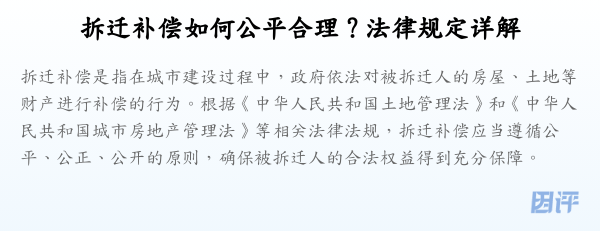 拆迁补偿如何公平合理？法律规定详解

拆迁补偿是指在城市建设过程中，政府依法对被拆迁人的房屋、土地等财产进行补偿的行为。根据《中华人民共和国土地管理法》和《中华人民共和国城市房地产管理法》等相关法律法规，拆迁补偿应当遵循公平、公正、公开的原则，确保被拆迁人的合法权益得到充分保障。

团评